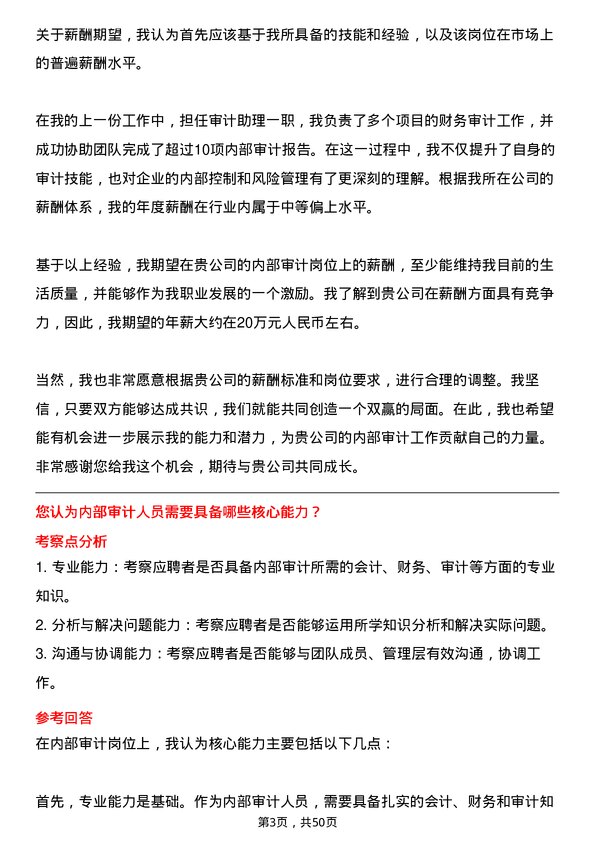 关于薪酬期望，我认为首先应该基于我所具备的技能和经验，以及该岗位在市场上的普遍薪酬水平。

在我的上一份工作中，担任审计助理一职，我负责了多个项目的财务审计工作，并成功协助团队完成了超过10项内部审计报告。在这一过程中，我不仅提升了自身的审计技能，也对企业的内部控制和风险管理有了更深刻的理解。根据我所在公司的薪酬体系，我的年度薪酬在行业内属于中等偏上水平。

基于以上经验，我期望在贵公司的内部审计岗位上的薪酬，至少能维持我目前的生活质量，并能够作为我职业发展的一个激励。我了解到贵公司在薪酬方面具有竞争力，因此，我期望的年薪大约在20万元人民币左右。

当然，我也非常愿意根据贵公司的薪酬标准和岗位要求，进行合理的调整。我坚信，只要双方能够达成共识，我们就能共同创造一个双赢的局面。在此，我也希望能有机会进一步展示我的能力和潜力，为贵公司的内部审计工作贡献自己的力量。非常感谢您给我这个机会，期待与贵公司共同成长。

您认为内部审计人员需要具备哪些核心能力？

考察点分析

1. 专业能力：考察应聘者是否具备内部审计所需的会计、财务、审计等方面的专业知识。

2. 分析与解决问题能力：考察应聘者是否能够运用所学知识分析和解决实际问题。

3. 沟通与协调能力：考察应聘者是否能够与团队成员、管理层有效沟通，协调工作。

参考回答

在内部审计岗位上，我认为核心能力主要包括以下几点：

首先，专业能力是基础。作为内部审计人员，需要具备扎实的会计、财务和审计知

第3页，共50页